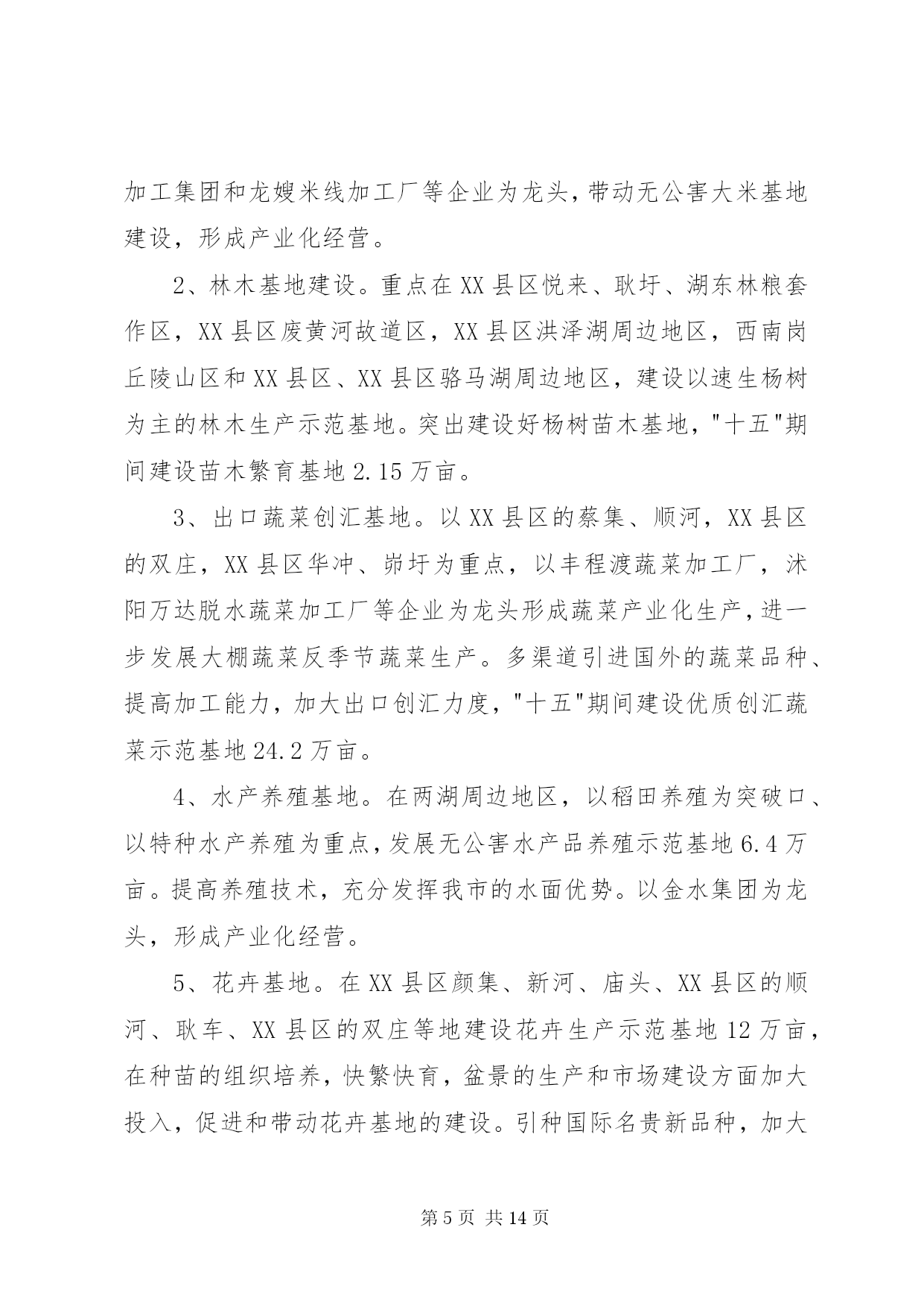 加工集团和龙嫂米线加工厂等企业为龙头，带动无公害大米基地建设，形成产业化经营。

2、林木基地建设。重点在XX县区悦来、耿圩、湖东林粮套作区，XX县区废黄河故道区，XX县区洪泽湖周边地区，西南岗丘陵山区和XX县区、XX县区骆马湖周边地区，建设以速生杨树为主的林木生产示范基地。突出建设好杨树苗木基地，"十五"期间建设苗木繁育基地2.15万亩。

3、出口蔬菜创汇基地。以XX县区的蔡集、顺河，XX县区的双庄，XX县区华冲、峁圩为重点，以丰程渡蔬菜加工厂，沭阳万达脱水蔬菜加工厂等企业为龙头形成蔬菜产业化生产，进一步发展大棚蔬菜反季节蔬菜生产。多渠道引进国外的蔬菜品种、提高加工能力，加大出口创汇力度，"十五"期间建设优质创汇蔬菜示范基地24.2万亩。

4、水产养殖基地。在两湖周边地区，以稻田养殖为突破口、以特种水产养殖为重点，发展无公害水产品养殖示范基地6.4万亩。提高养殖技术，充分发挥我市的水面优势。以金水集团为龙头，形成产业化经营。

5、花卉基地。在XX县区颜集、新河、庙头、XX县区的顺河、耿车、XX县区的双庄等地建设花卉生产示范基地12万亩，在种苗的组织培养，快繁快育，盆景的生产和市场建设方面加大投入，促进和带动花卉基地的建设。引种国际名贵新品种，加大

第5页 共14页